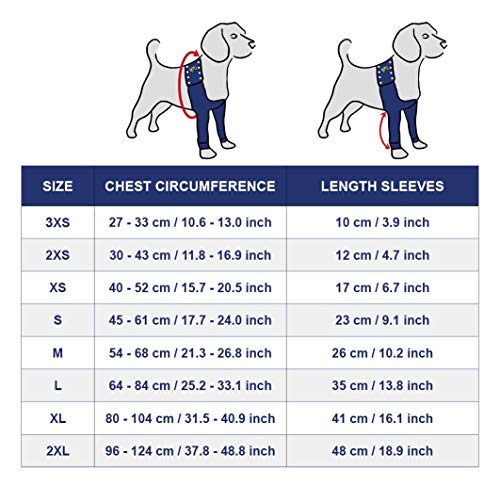 | SIZE | CHEST CIRCUMFERENCE | LENGTH SLEEVES |
|---|---|---|
| 3XS | 27 - 33 cm / 10.6 - 13.0 inch | 10 cm / 3.9 inch |
| 2XS | 30 - 43 cm / 11.8 - 16.9 inch | 12 cm / 4.7 inch |
| XS | 40 - 52 cm / 15.7 - 20.5 inch | 17 cm / 6.7 inch |
| S | 45 - 61 cm / 17.7 - 24.0 inch | 23 cm / 9.1 inch |
| M | 54 - 68 cm / 21.3 - 26.8 inch | 26 cm / 10.2 inch |
| L | 64 - 84 cm / 25.2 - 33.1 inch | 35 cm / 13.8 inch |
| XL | 80 - 104 cm / 31.5 - 40.9 inch | 41 cm / 16.1 inch |
| 2XL | 96 - 124 cm / 37.8 - 48.8 inch | 48 cm / 18.9 inch |